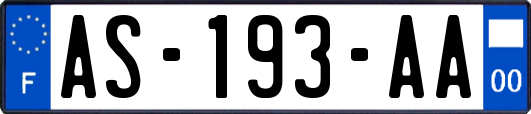 F

AS-193-AA

00